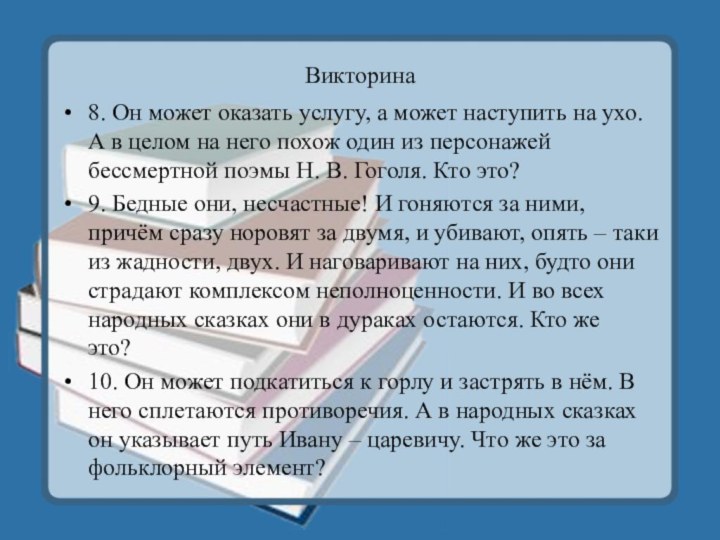 Викторина

• 8. Он может оказать услугу, а может наступить на ухо. А в целом на него похож один из персонажей бессмертной поэмы Н. В. Гоголя. Кто это?

• 9. Бедные они, несчастные! И гоняются за ними, причём сразу норовят за двумя, и убивают, опять – таки из жадности, двух. И наговаривают на них, будто они страдают комплексом неполноценности. И во всех народных сказках они в дураках остаются. Кто же это?

• 10. Он может подкатиться к горлу и застрять в нём. В него сплетаются противоречия. А в народных сказках он указывает путь Ивану – царевичу. Что же это за фольклорный элемент?